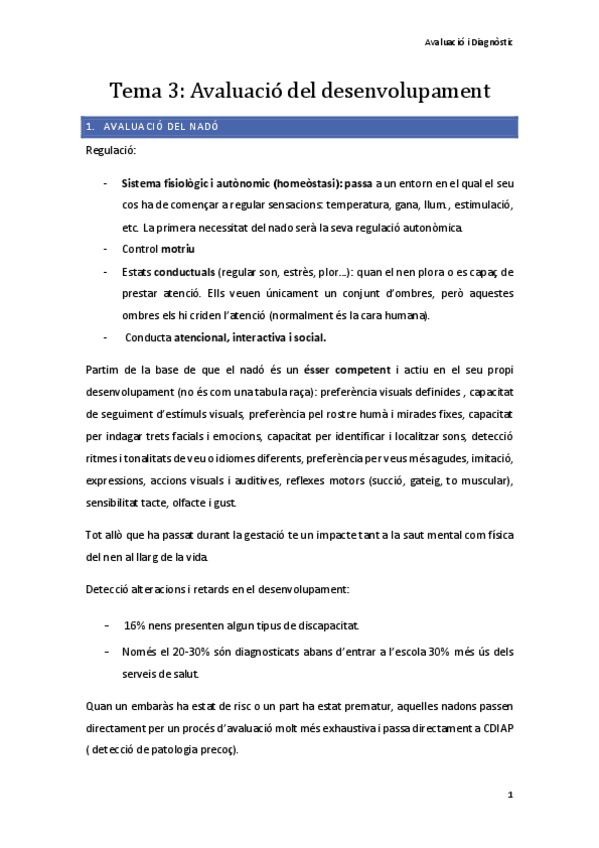 Avaluació i Diagnòstic

Tema 3: Avaluació del desenvolupament

1. AVALUACIÓ DEL NADÓ

Regulació:

- Sistema fisiològic i autònomic (homeòstasi): passa a un entorn en el qual el seu cos ha de començar a regular sensacions: temperatura, gana, llum., estimulació, etc. La primera necessitat del nado serà la seva regulació autonòmica.
- Control motriu
- Estats conductuals (regular son, estrès, plor…): quan el nen plora o es capaç de prestar atenció. Ells veuen únicament un conjunt d'ombres, però aquestes ombres els hi criden l'atenció (normalment és la cara humana).
- Conducta atencional, interactiva i social.

Partim de la base de que el nadó és un ésser competent i actiu en el seu propi desenvolupament (no és com una tabula raça): preferència visuals definides , capacitat de seguiment d'estímuls visuals, preferència pel rostre humà i mirades fixes, capacitat per indagar trets facials i emocions, capacitat per identificar i localitzar sons, detecció ritmes i tonalitats de veu o idiomes diferents, preferència per veus més agudes, imitació, expressions, accions visuals i auditives, reflexes motors (succió, gateig, to muscular), sensibilitat tacte, olfacte i gust.

Tot allò que ha passat durant la gestació te un impacte tant a la saut mental com física del nen al llarg de la vida.

Detecció alteracions i retards en el desenvolupament:

- 16% nens presenten algun tipus de discapacitat.
- Només el 20-30% són diagnosticats abans d'entrar a l'escola 30% més ús dels serveis de salut.

Quan un embaràs ha estat de risc o un part ha estat prematur, aquelles nadons passen directament per un procés d'avaluació molt més exhaustiva i passa directament a CDIAP ( detecció de patologia precoç).

1